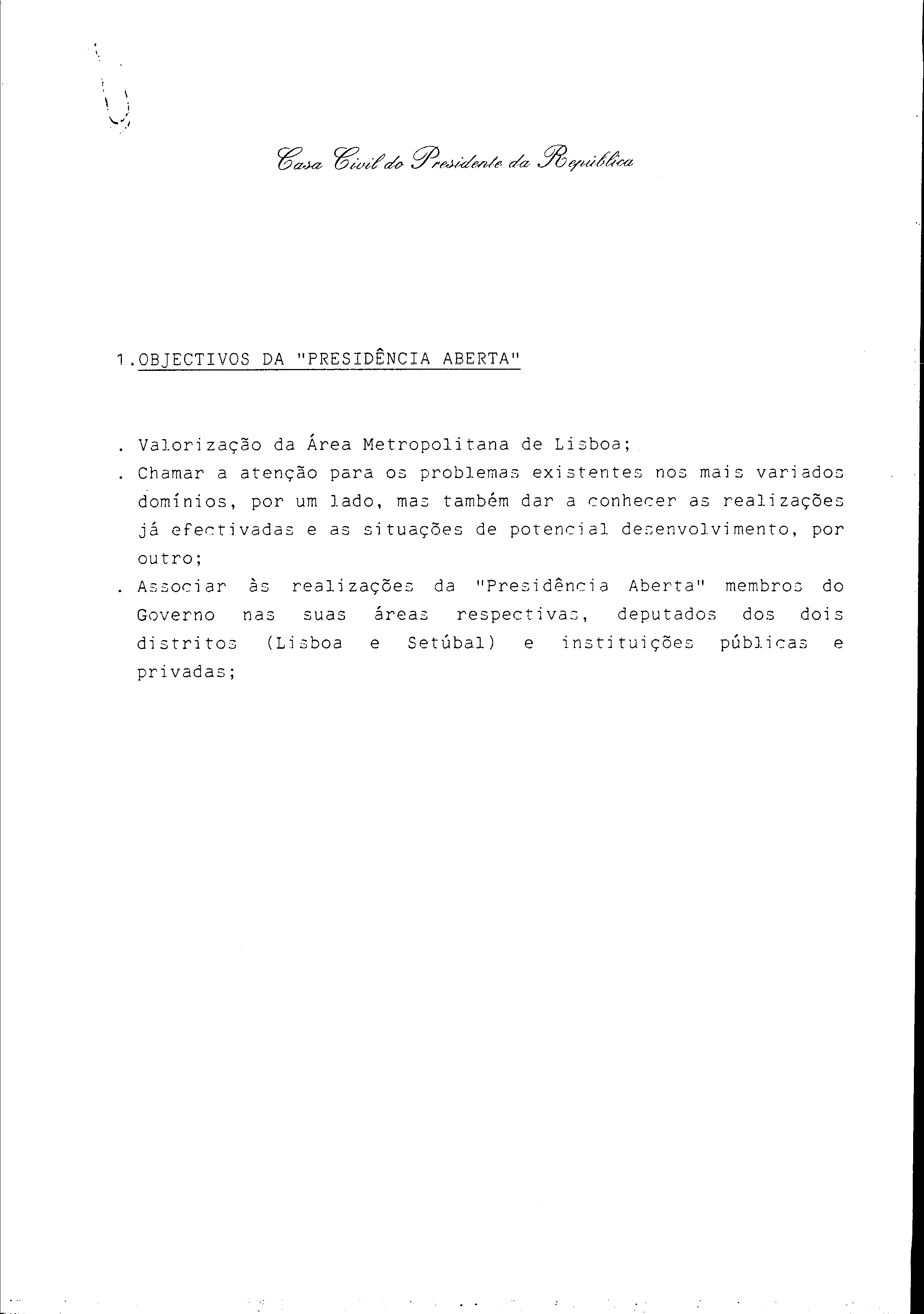 Casa Civil do Presidente da República

1.OBJECTIVOS DA "PRESIDÊNCIA ABERTA"

. Valorização da Área Metropolitana de Lisboa;

. Chamar a atenção para os problemas existentes nos mais variados domínios, por um lado, mas também dar a conhecer as realizações já efectivadas e as situações de potencial desenvolvimento, por outro;

. Associar às realizações da "Presidência Aberta" membros do Governo nas suas áreas respectivas, deputados dos dois distritos (Lisboa e Setúbal) e instituições públicas e privadas;